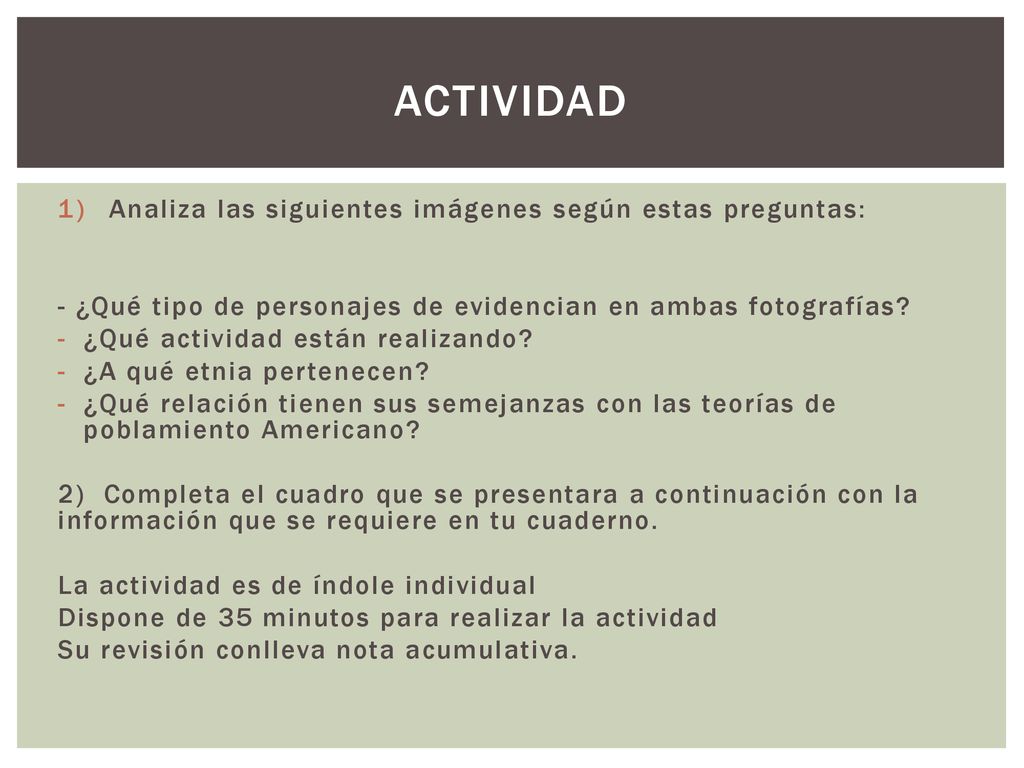 ACTIVIDAD

1) Analiza las siguientes imágenes según estas preguntas:

- ¿Qué tipo de personajes de evidencian en ambas fotografías?
- ¿Qué actividad están realizando?
- ¿A qué etnia pertenecen?
- ¿Qué relación tienen sus semejanzas con las teorías de poblamiento Americano?

2) Completa el cuadro que se presentara a continuación con la información que se requiere en tu cuaderno.

La actividad es de índole individual
Dispone de 35 minutos para realizar la actividad
Su revisión conlleva nota acumulativa.